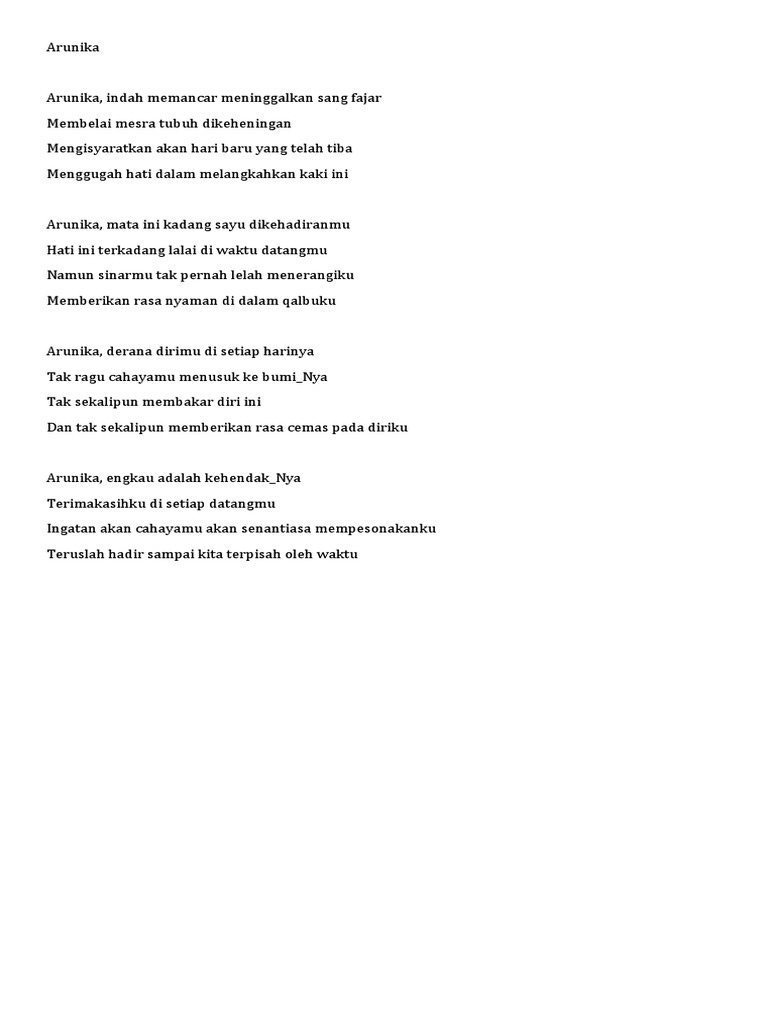 Arunika

Arunika, indah memancar meninggalkan sang fajar
Membelai mesra tubuh dikeheningan
Mengisyaratkan akan hari baru yang telah tiba
Menggugah hati dalam melangkahkan kaki ini

Arunika, mata ini kadang sayu dikehadiranmu
Hati ini terkadang lalai di waktu datangmu
Namun sinarmu tak pernah lelah menerangiku
Memberikan rasa nyaman di dalam qalbuku

Arunika, derana dirimu di setiap harinya
Tak ragu cahayamu menusuk ke bumi_Nya
Tak sekalipun membakar diri ini
Dan tak sekalipun memberikan rasa cemas pada diriku

Arunika, engkau adalah kehendak_Nya
Terimakasihku di setiap datangmu
Ingatan akan cahayamu akan senantiasa mempesonakanku
Teruslah hadir sampai kita terpisah oleh waktu